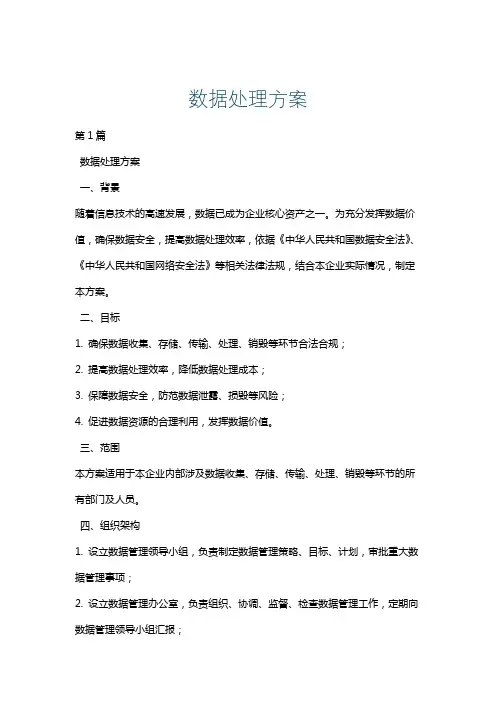 数据处理方案

第1篇

数据处理方案

一、背景

随着信息技术的高速发展，数据已成为企业核心资产之一。为充分发挥数据价值，确保数据安全，提高数据处理效率，依据《中华人民共和国数据安全法》、《中华人民共和国网络安全法》等相关法律法规，结合本企业实际情况，制定本方案。

二、目标

1. 确保数据收集、存储、传输、处理、销毁等环节合法合规；

2. 提高数据处理效率，降低数据处理成本；

3. 保障数据安全，防范数据泄露、损毁等风险；

4. 促进数据资源的合理利用，发挥数据价值。

三、范围

本方案适用于本企业内部涉及数据收集、存储、传输、处理、销毁等环节的所有部门及人员。

四、组织架构

1. 设立数据管理领导小组，负责制定数据管理策略、目标、计划，审批重大数据管理事项；

2. 设立数据管理办公室，负责组织、协调、监督、检查数据管理工作，定期向数据管理领导小组汇报；